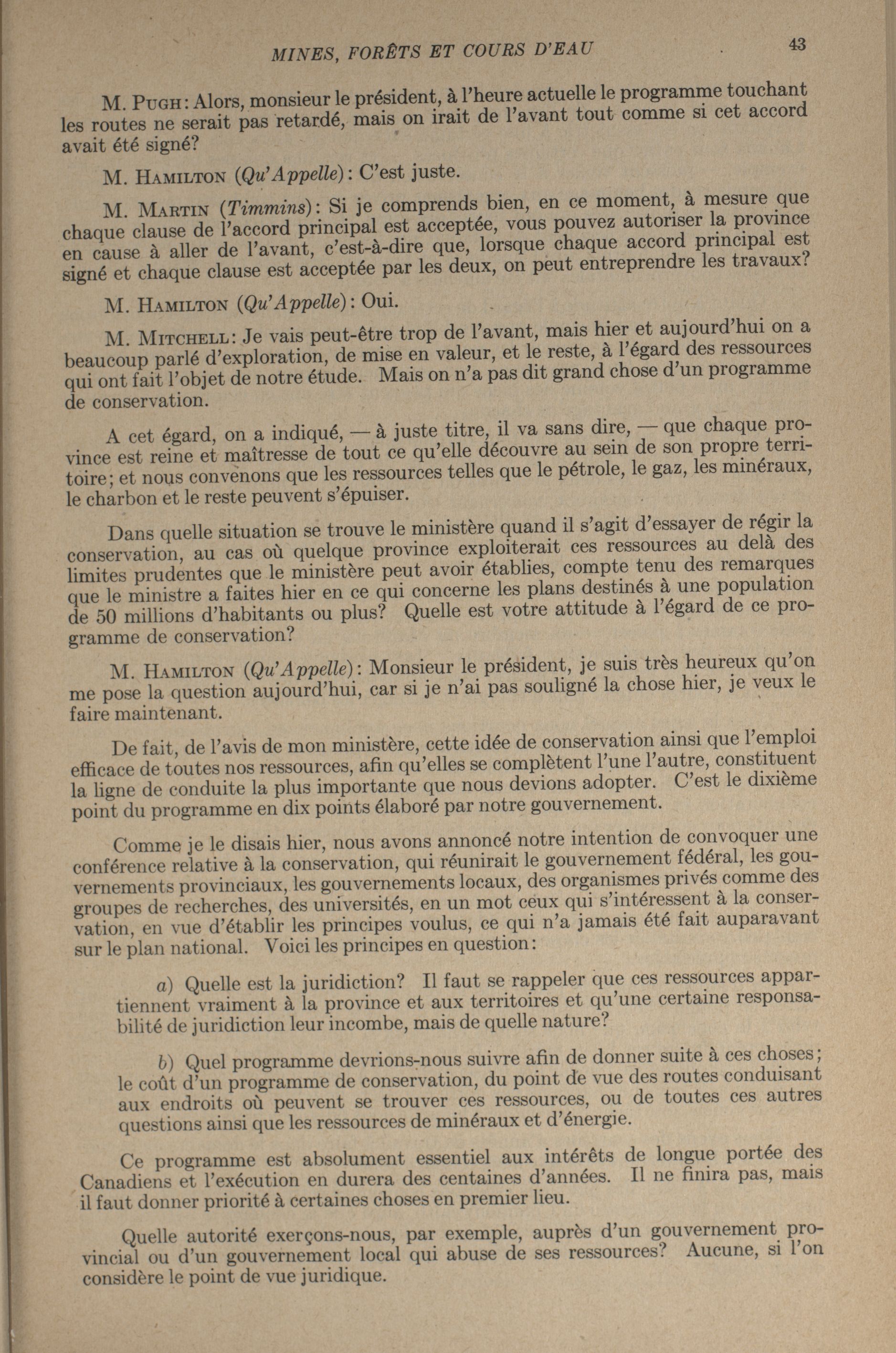 MINES, FORÊTS ET COURS D'EAU 43

M. PUGH: Alors, monsieur le président, à l'heure actuelle le programme touchant les routes ne serait pas retardé, mais on irait de l'avant tout comme si cet accord avait été signé?

M. HAMILTON (Qu'Appelle): C'est juste.

M. MARTIN (Timmins): Si je comprends bien, en ce moment, à mesure que chaque clause de l'accord principal est acceptée, vous pouvez autoriser la province en cause à aller de l'avant, c'est-à-dire que, lorsque chaque accord principal est signé et chaque clause est acceptée par les deux, on peut entreprendre les travaux?

M. HAMILTON (Qu'Appelle): Oui.

M. MITCHELL: Je vais peut-être trop de l'avant, mais hier et aujourd'hui on a beaucoup parlé d'exploration, de mise en valeur, et le reste, à l'égard des ressources qui ont fait l'objet de notre étude. Mais on n'a pas dit grand chose d'un programme de conservation.

A cet égard, on a indiqué, — à juste titre, il va sans dire, — que chaque province est reine et maîtresse de tout ce qu'elle découvre au sein de son propre territoire; et nous convenons que les ressources telles que le pétrole, le gaz, les minéraux, le charbon et le reste peuvent s'épuiser.

Dans quelle situation se trouve le ministère quand il s'agit d'essayer de régir la conservation, au cas où quelque province exploiterait ces ressources au delà des limites prudentes que le ministère peut avoir établies, compte tenu des remarques que le ministre a faites hier en ce qui concerne les plans destinés à une population de 50 millions d'habitants ou plus? Quelle est votre attitude à l'égard de ce programme de conservation?

M. HAMILTON (Qu'Appelle): Monsieur le président, je suis très heureux qu'on me pose la question aujourd'hui, car si je n'ai pas souligné la chose hier, je veux le faire maintenant.

De fait, de l'avis de mon ministère, cette idée de conservation ainsi que l'emploi efficace de toutes nos ressources, afin qu'elles se complètent l'une l'autre, constituent la ligne de conduite la plus importante que nous devions adopter. C'est le dixième point du programme en dix points élaboré par notre gouvernement.

Comme je le disais hier, nous avons annoncé notre intention de convoquer une conférence relative à la conservation, qui réunirait le gouvernement fédéral, les gouvernements provinciaux, les gouvernements locaux, des organismes privés comme des groupes de recherches, des universités, en un mot ceux qui s'intéressent à la conservation, en vue d'établir les principes voulus, ce qui n'a jamais été fait auparavant sur le plan national. Voici les principes en question:

a) Quelle est la juridiction? Il faut se rappeler que ces ressources appartiennent vraiment à la province et aux territoires et qu'une certaine responsabilité de juridiction leur incombe, mais de quelle nature?

b) Quel programme devrions-nous suivre afin de donner suite à ces choses; le coût d'un programme de conservation, du point de vue des routes conduisant aux endroits où peuvent se trouver ces ressources, ou de toutes ces autres questions ainsi que les ressources de minéraux et d'énergie.

Ce programme est absolument essentiel aux intérêts de longue portée des Canadiens et l'exécution en durera des centaines d'années. Il ne finira pas, mais il faut donner priorité à certaines choses en premier lieu.

Quelle autorité exerçons-nous, par exemple, auprès d'un gouvernement provincial ou d'un gouvernement local qui abuse de ses ressources? Aucune, si l'on considère le point de vue juridique.